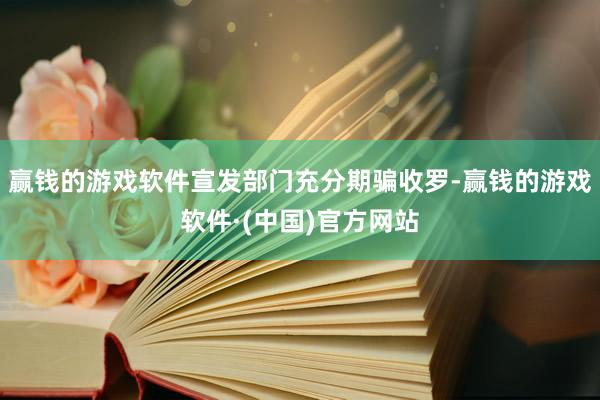 赢钱的游戏软件宣发部门充分期骗收罗-赢钱的游戏软件·(中国)官方网站